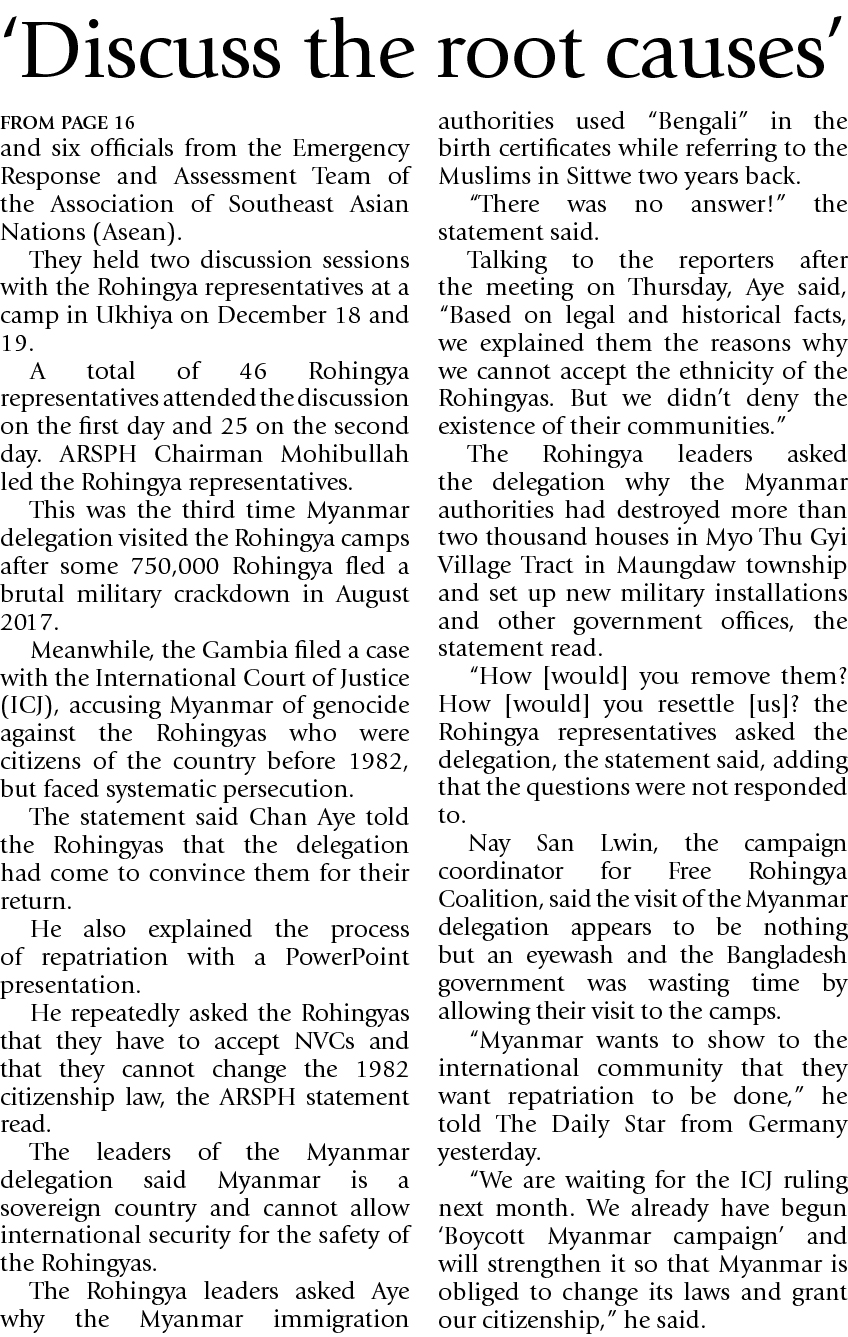 ‘Discuss the root causes’

FROM PAGE 16
and six officials from the Emergency Response and Assessment Team of the Association of Southeast Asian Nations (Asean).

They held two discussion sessions with the Rohingya representatives at a camp in Ukhiya on December 18 and 19.

A total of 46 Rohingya representatives attended the discussion on the first day and 25 on the second day. ARSPH Chairman Mohibullah led the Rohingya representatives.

This was the third time Myanmar delegation visited the Rohingya camps after some 750,000 Rohingya fled a brutal military crackdown in August 2017.

Meanwhile, the Gambia filed a case with the International Court of Justice (ICJ), accusing Myanmar of genocide against the Rohingyas who were citizens of the country before 1982, but faced systematic persecution.

The statement said Chan Aye told the Rohingyas that the delegation had come to convince them for their return.

He also explained the process of repatriation with a PowerPoint presentation.

He repeatedly asked the Rohingyas that they have to accept NVCs and that they cannot change the 1982 citizenship law, the ARSPH statement read.

The leaders of the Myanmar delegation said Myanmar is a sovereign country and cannot allow international security for the safety of the Rohingyas.

The Rohingya leaders asked Aye why the Myanmar immigration authorities used “Bengali” in the birth certificates while referring to the Muslims in Sittwe two years back.

“There was no answer!” the statement said.

Talking to the reporters after the meeting on Thursday, Aye said, “Based on legal and historical facts, we explained them the reasons why we cannot accept the ethnicity of the Rohingyas. But we didn’t deny the existence of their communities.”

The Rohingya leaders asked the delegation why the Myanmar authorities had destroyed more than two thousand houses in Myo Thu Gyi Village Tract in Maungdaw township and set up new military installations and other government offices, the statement read.

“How [would] you remove them? How [would] you resettle [us]? the Rohingya representatives asked the delegation, the statement said, adding that the questions were not responded to.

Nay San Lwin, the campaign coordinator for Free Rohingya Coalition, said the visit of the Myanmar delegation appears to be nothing but an eyewash and the Bangladesh government was wasting time by allowing their visit to the camps.

“Myanmar wants to show to the international community that they want repatriation to be done,” he told The Daily Star from Germany yesterday.

“We are waiting for the ICJ ruling next month. We already have begun ‘Boycott Myanmar campaign’ and will strengthen it so that Myanmar is obliged to change its laws and grant our citizenship,” he said.